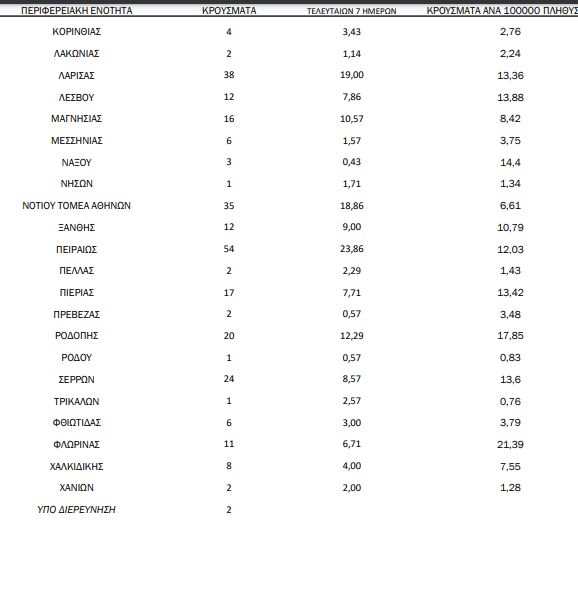 | ΠΕΡΙΦΕΡΕΙΑΚΗ ΕΝΟΤΗΤΑ | ΚΡΟΥΣΜΑΤΑ | ΤΕΛΕΥΤΑΙΩΝ 7 ΗΜΕΡΩΝ | ΚΡΟΥΣΜΑΤΑ ΑΝΑ 100000 ΠΛΗΘΥΣ |
|---|---|---|---|
| ΚΟΡΙΝΘΙΑΣ | 4 | 3,43 | 2,76 |
| ΛΑΚΩΝΙΑΣ | 2 | 1,14 | 2,24 |
| ΛΑΡΙΣΑΣ | 38 | 19,00 | 13,36 |
| ΛΕΣΒΟΥ | 12 | 7,86 | 13,88 |
| ΜΑΓΝΗΣΙΑΣ | 16 | 10,57 | 8,42 |
| ΜΕΣΣΗΝΙΑΣ | 6 | 1,57 | 3,75 |
| ΝΑΞΟΥ | 3 | 0,43 | 14,4 |
| ΝΗΣΩΝ | 1 | 1,71 | 1,34 |
| ΝΟΤΙΟΥ ΤΟΜΕΑ ΑΘΗΝΩΝ | 35 | 18,86 | 6,61 |
| ΞΑΝΘΗΣ | 12 | 9,00 | 10,79 |
| ΠΕΙΡΑΙΩΣ | 54 | 23,86 | 12,03 |
| ΠΕΛΛΑΣ | 2 | 2,29 | 1,43 |
| ΠΙΕΡΙΑΣ | 17 | 7,71 | 13,42 |
| ΠΡΕΒΕΖΑΣ | 2 | 0,57 | 3,48 |
| ΡΟΔΟΠΗΣ | 20 | 12,29 | 17,85 |
| ΡΟΔΟΥ | 1 | 0,57 | 0,83 |
| ΣΕΡΡΩΝ | 24 | 8,57 | 13,6 |
| ΤΡΙΚΑΛΩΝ | 1 | 2,57 | 0,76 |
| ΦΘΙΩΤΙΔΑΣ | 6 | 3,00 | 3,79 |
| ΦΛΩΡΙΝΑΣ | 11 | 6,71 | 21,39 |
| ΧΑΛΚΙΔΙΚΗΣ | 8 | 4,00 | 7,55 |
| ΧΑΝΙΩΝ | 2 | 2,00 | 1,28 |
| ΥΠΟ ΔΙΕΡΕΥΝΗΣΗ | 2 | | |